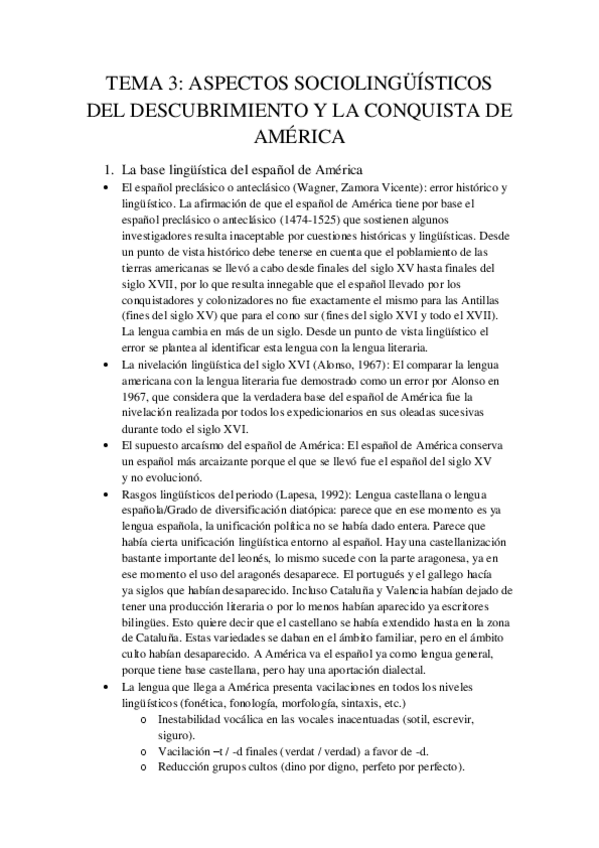 TEMA 3: ASPECTOS SOCIOLINGÜÍSTICOS DEL DESCUBRIMIENTO Y LA CONQUISTA DE AMÉRICA

1. La base lingüística del español de América

• El español preclásico o anteclásico (Wagner, Zamora Vicente): error histórico y lingüístico. La afirmación de que el español de América tiene por base el español preclásico o anteclásico (1474-1525) que sostienen algunos investigadores resulta inaceptable por cuestiones históricas y lingüísticas. Desde un punto de vista histórico debe tenerse en cuenta que el poblamiento de las tierras americanas se llevó a cabo desde finales del siglo XV hasta finales del siglo XVII, por lo que resulta innegable que el español llevado por los conquistadores y colonizadores no fue exactamente el mismo para las Antillas (fines del siglo XV) que para el cono sur (fines del siglo XVI y todo el XVII). La lengua cambia en más de un siglo. Desde un punto de vista lingüístico el error se plantea al identificar esta lengua con la lengua literaria.

• La nivelación lingüística del siglo XVI (Alonso, 1967): El comparar la lengua americana con la lengua literaria fue demostrado como un error por Alonso en 1967, que considera que la verdadera base del español de América fue la nivelación realizada por todos los expedicionarios en sus oleadas sucesivas durante todo el siglo XVI.

• El supuesto arcaísmo del español de América: El español de América conserva un español más arcaizante porque el que se llevó fue el español del siglo XV y no evolucionó.

• Rasgos lingüísticos del periodo (Lapesa, 1992): Lengua castellana o lengua española/Grado de diversificación diatópica: parece que en ese momento es ya lengua española, la unificación política no se había dado entera. Parece que había cierta unificación lingüística entorno al español. Hay una castellanización bastante importante del leonés, lo mismo sucede con la parte aragonesa, ya en ese momento el uso del aragonés desaparece. El portugués y el gallego hacía ya siglos que habían desaparecido. Incluso Cataluña y Valencia habían dejado de tener una producción literaria o por lo menos habían aparecido ya escritores bilingües. Esto quiere decir que el castellano se había extendido hasta en la zona de Cataluña. Estas variedades se daban en el ámbito familiar, pero en el ámbito culto habían desaparecido. A América va el español ya como lengua general, porque tiene base castellana, pero hay una aportación dialectal.

• La lengua que llega a América presenta vacilaciones en todos los niveles lingüísticos (fonética, fonología, morfología, sintaxis, etc.)
  o Inestabilidad vocálica en las vocales inacentuadas (sotil, escrevir, siguro).
  o Vacilación –t / -d finales (verdat / verdad) a favor de -d.
  o Reducción grupos cultos (dino por digno, perfeto por perfecto).